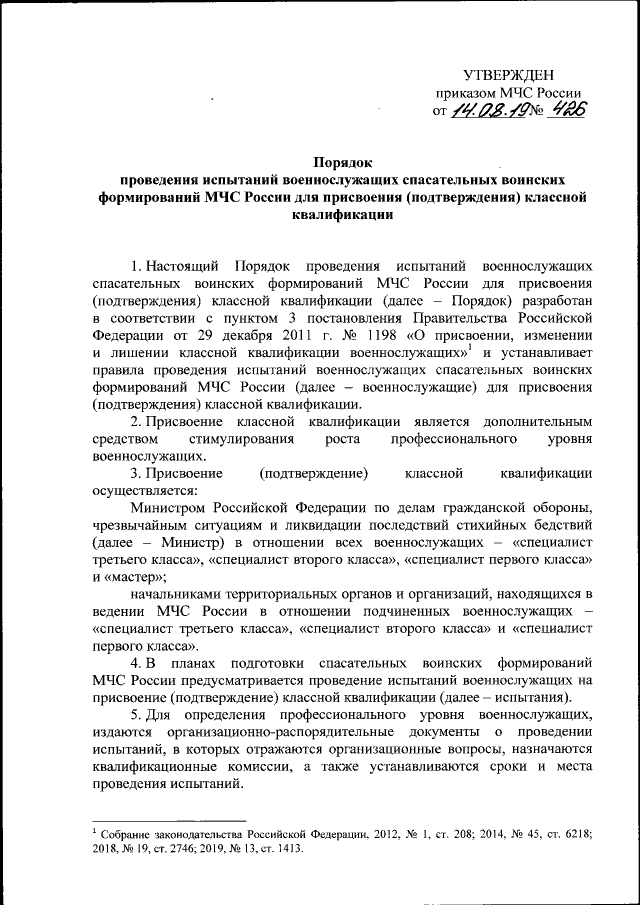 УТВЕРЖДЕН
приказом МЧС России
от 14.08.19 № 426

Порядок
проведения испытаний военнослужащих спасательных воинских формирований МЧС России для присвоения (подтверждения) классной квалификации

1. Настоящий Порядок проведения испытаний военнослужащих спасательных воинских формирований МЧС России для присвоения (подтверждения) классной квалификации (далее – Порядок) разработан в соответствии с пунктом 3 постановления Правительства Российской Федерации от 29 декабря 2011 г. № 1198 «О присвоении, изменении и лишении классной квалификации военнослужащих»$^1$ и устанавливает правила проведения испытаний военнослужащих спасательных воинских формирований МЧС России (далее – военнослужащие) для присвоения (подтверждения) классной квалификации.

2. Присвоение классной квалификации является дополнительным средством стимулирования роста профессионального уровня военнослужащих.

3. Присвоение (подтверждение) классной квалификации осуществляется:

Министром Российской Федерации по делам гражданской обороны, чрезвычайным ситуациям и ликвидации последствий стихийных бедствий (далее – Министр) в отношении всех военнослужащих – «специалист третьего класса», «специалист второго класса», «специалист первого класса» и «мастер»;

начальниками территориальных органов и организаций, находящихся в ведении МЧС России в отношении подчиненных военнослужащих – «специалист третьего класса», «специалист второго класса» и «специалист первого класса».

4. В планах подготовки спасательных воинских формирований МЧС России предусматривается проведение испытаний военнослужащих на присвоение (подтверждение) классной квалификации (далее – испытания).

5. Для определения профессионального уровня военнослужащих, издаются организационно-распорядительные документы о проведении испытаний, в которых отражаются организационные вопросы, назначаются квалификационные комиссии, а также устанавливаются сроки и места проведения испытаний.

$^1$ Собрание законодательства Российской Федерации, 2012, № 1, ст. 208; 2014, № 45, ст. 6218; 2018, № 19, ст. 2746; 2019, № 13, ст. 1413.